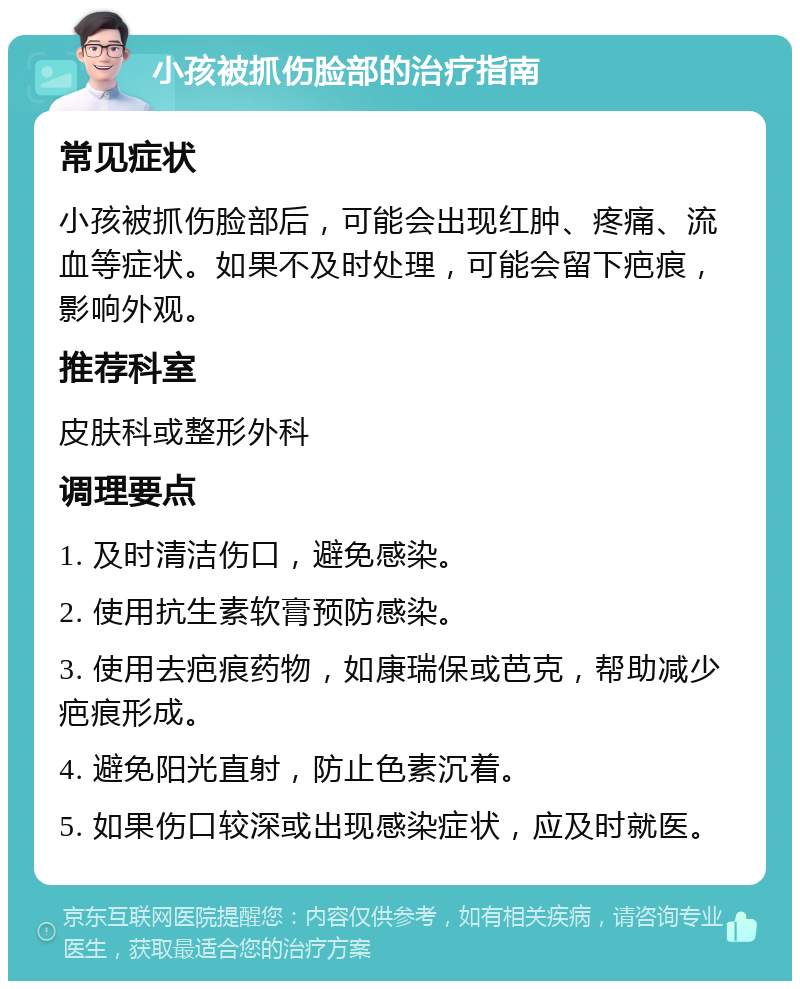 小孩被抓伤脸部的治疗指南

常见症状

小孩被抓伤脸部后，可能会出现红肿、疼痛、流血等症状。如果不及时处理，可能会留下疤痕，影响外观。

推荐科室

皮肤科或整形外科

调理要点

1. 及时清洁伤口，避免感染。

2. 使用抗生素软膏预防感染。

3. 使用去疤痕药物，如康瑞保或芭克，帮助减少疤痕形成。

4. 避免阳光直射，防止色素沉着。

5. 如果伤口较深或出现感染症状，应及时就医。

京东互联网医院提醒您：内容仅供参考，如有相关疾病，请咨询专业医生，获取最适合您的治疗方案